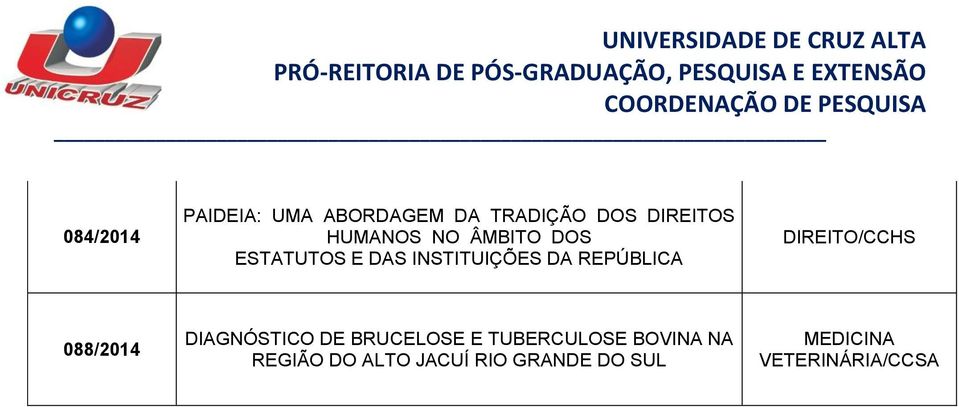 UNICRUZ

UNIVERSIDADE DE CRUZ ALTA
PRÓ-REITORIA DE PÓS-GRADUAÇÃO, PESQUISA E EXTENSÃO
COORDENAÇÃO DE PESQUISA

| 084/2014 | PAIDEIA: UMA ABORDAGEM DA TRADIÇÃO DOS DIREITOS HUMANOS NO ÂMBITO DOS ESTATUTOS E DAS INSTITUIÇÕES DA REPÚBLICA | DIREITO/CCHS |
|---|---|---|
| 088/2014 | DIAGNÓSTICO DE BRUCELOSE E TUBERCULOSE BOVINA NA REGIÃO DO ALTO JACUÍ RIO GRANDE DO SUL | MEDICINA VETERINÁRIA/CCSA |